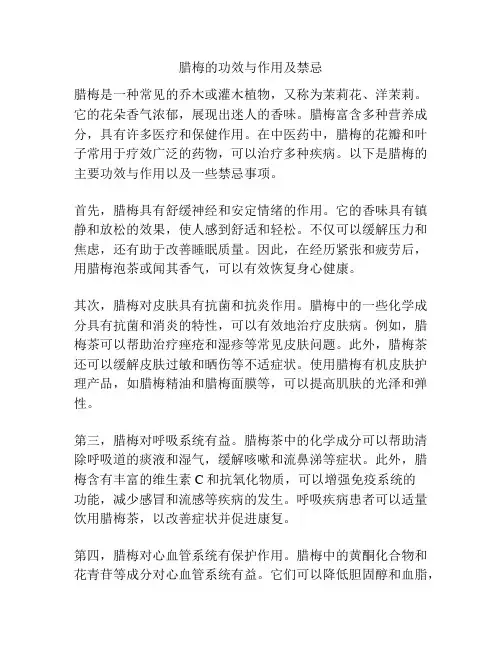 腊梅的功效与作用及禁忌

腊梅是一种常见的乔木或灌木植物，又称为茉莉花、洋茉莉。它的花朵香气浓郁，展现出迷人的香味。腊梅富含多种营养成分，具有许多医疗和保健作用。在中医药中，腊梅的花瓣和叶子常用于疗效广泛的药物，可以治疗多种疾病。以下是腊梅的主要功效与作用以及一些禁忌事项。

首先，腊梅具有舒缓神经和安定情绪的作用。它的香味具有镇静和放松的效果，使人感到舒适和轻松。不仅可以缓解压力和焦虑，还有助于改善睡眠质量。因此，在经历紧张和疲劳后，用腊梅泡茶或闻其香气，可以有效恢复身心健康。

其次，腊梅对皮肤具有抗菌和抗炎作用。腊梅中的一些化学成分具有抗菌和消炎的特性，可以有效地治疗皮肤病。例如，腊梅茶可以帮助治疗痤疮和湿疹等常见皮肤问题。此外，腊梅茶还可以缓解皮肤过敏和晒伤等不适症状。使用腊梅有机皮肤护理产品，如腊梅精油和腊梅面膜等，可以提高肌肤的光泽和弹性。

第三，腊梅对呼吸系统有益。腊梅茶中的化学成分可以帮助清除呼吸道的痰液和湿气，缓解咳嗽和流鼻涕等症状。此外，腊梅含有丰富的维生素 C 和抗氧化物质，可以增强免疫系统的功能，减少感冒和流感等疾病的发生。呼吸疾病患者可以适量饮用腊梅茶，以改善症状并促进康复。

第四，腊梅对心血管系统有保护作用。腊梅中的黄酮化合物和花青苷等成分对心血管系统有益。它们可以降低胆固醇和血脂，